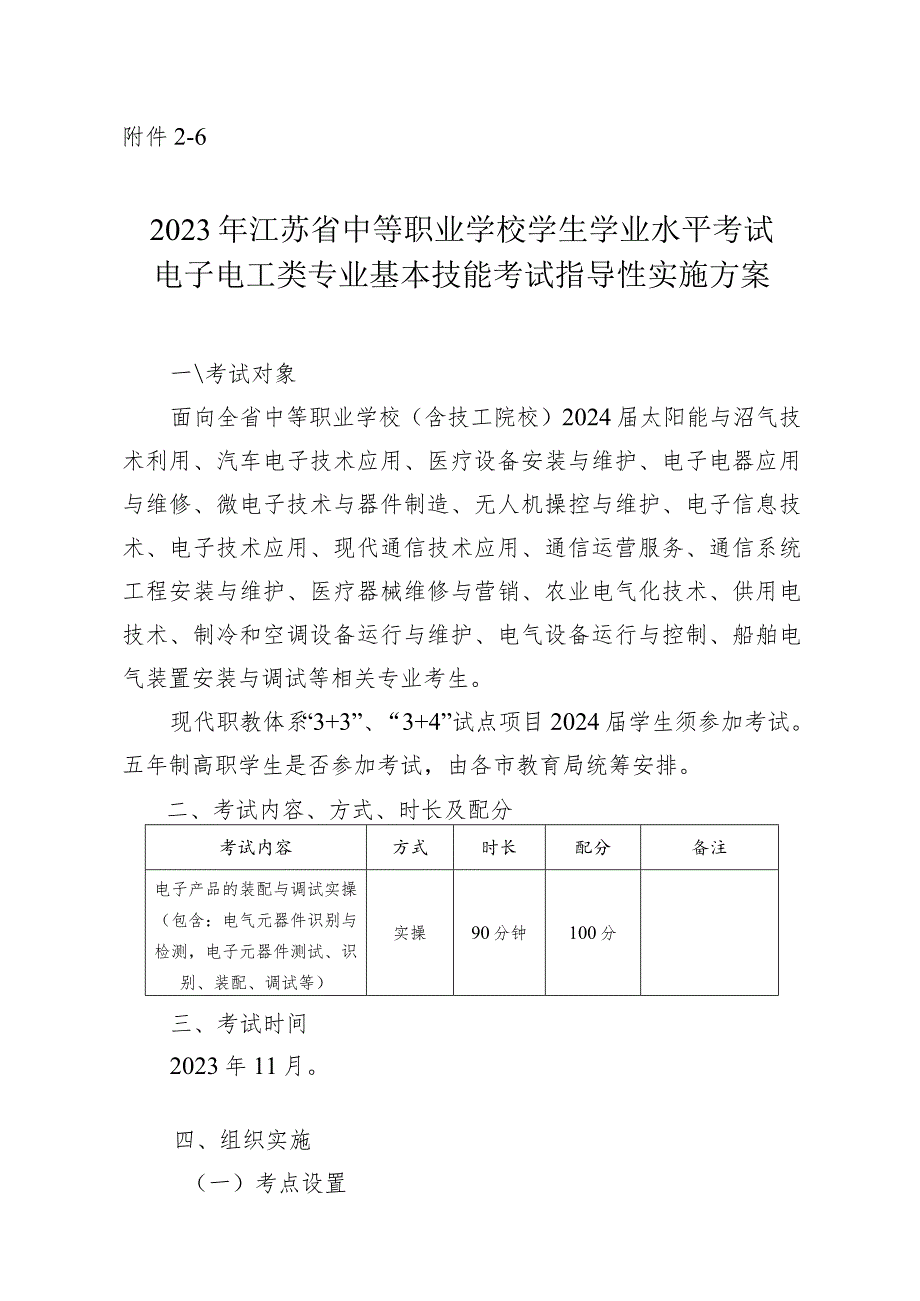 附件 2-6

2023 年江苏省中等职业学校学生学业水平考试
电子电工类专业基本技能考试指导性实施方案

一\考试对象

面向全省中等职业学校（含技工院校）2024 届太阳能与沼气技术利用、汽车电子技术应用、医疗设备安装与维护、电子电器应用与维修、微电子技术与器件制造、无人机操控与维护、电子信息技术、电子技术应用、现代通信技术应用、通信运营服务、通信系统工程安装与维护、医疗器械维修与营销、农业电气化技术、供用电技术、制冷和空调设备运行与维护、电气设备运行与控制、船舶电气装置安装与调试等相关专业考生。

现代职教体系“3+3”、“3+4”试点项目 2024 届学生须参加考试。五年制高职学生是否参加考试，由各市教育局统筹安排。

二、考试内容、方式、时长及配分

| 考试内容 | 方式 | 时长 | 配分 | 备注 |
|---|---|---|---|---|
| 电子产品的装配与调试实操（包含：电气元器件识别与检测，电子元器件测试、识别、装配、调试等） | 实操 | 90 分钟 | 100 分 |  |

三、考试时间

2023 年 11 月。

四、组织实施

（一）考点设置